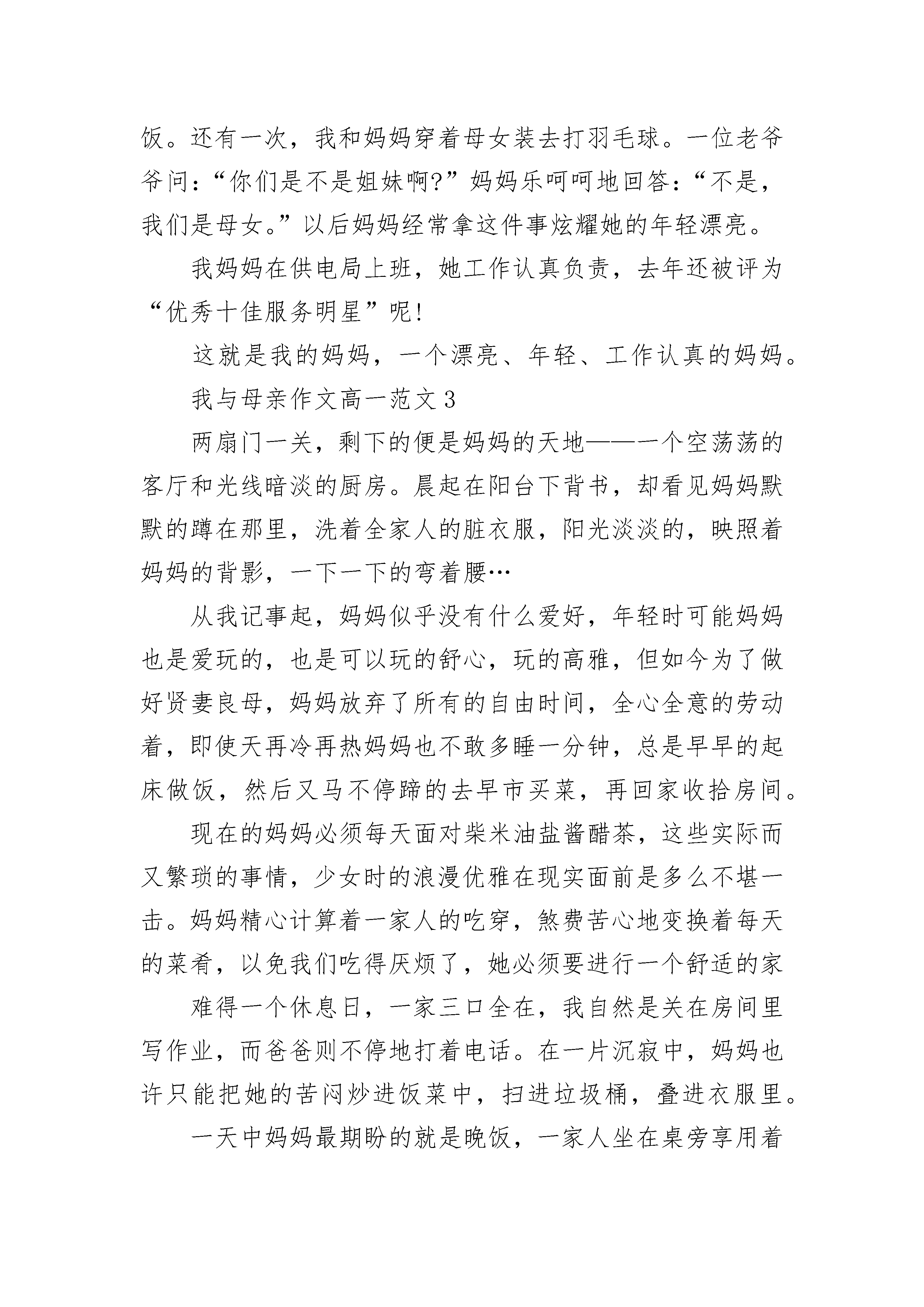 饭。还有一次，我和妈妈穿着母女装去打羽毛球。一位老爷爷问：“你们是不是姐妹啊?”妈妈乐呵呵地回答：“不是，我们是母女。”以后妈妈经常拿这件事炫耀她的年轻漂亮。

我妈妈在供电局上班，她工作认真负责，去年还被评为“优秀十佳服务明星”呢!

这就是我的妈妈，一个漂亮、年轻、工作认真的妈妈。

我与母亲作文高一范文3

两扇门一关，剩下的便是妈妈的天地——一个空荡荡的客厅和光线暗淡的厨房。晨起在阳台下背书，却看见妈妈默默的蹲在那里，洗着全家人的脏衣服，阳光淡淡的，映照着妈妈的背影，一下一下的弯着腰…

从我记事起，妈妈似乎没有什么爱好，年轻时可能妈妈也是爱玩的，也是可以玩的舒心，玩的高雅，但如今为了做好贤妻良母，妈妈放弃了所有的自由时间，全心全意的劳动着，即使天再冷再热妈妈也不敢多睡一分钟，总是早早的起床做饭，然后又马不停蹄的去早市买菜，再回家收拾房间。

现在的妈妈必须每天面对柴米油盐酱醋茶，这些实际而又繁琐的事情，少女时的浪漫优雅在现实面前是多么不堪一击。妈妈精心计算着一家人的吃穿，煞费苦心地变换着每天的菜肴，以免我们吃得厌烦了，她必须要进行一个舒适的家

难得一个休息日，一家三口全在，我自然是关在房间里写作业，而爸爸则不停地打着电话。在一片沉寂中，妈妈也许只能把她的苦闷炒进饭菜中，扫进垃圾桶，叠进衣服里。

一天中妈妈最期盼的就是晚饭，一家人坐在桌旁享用着